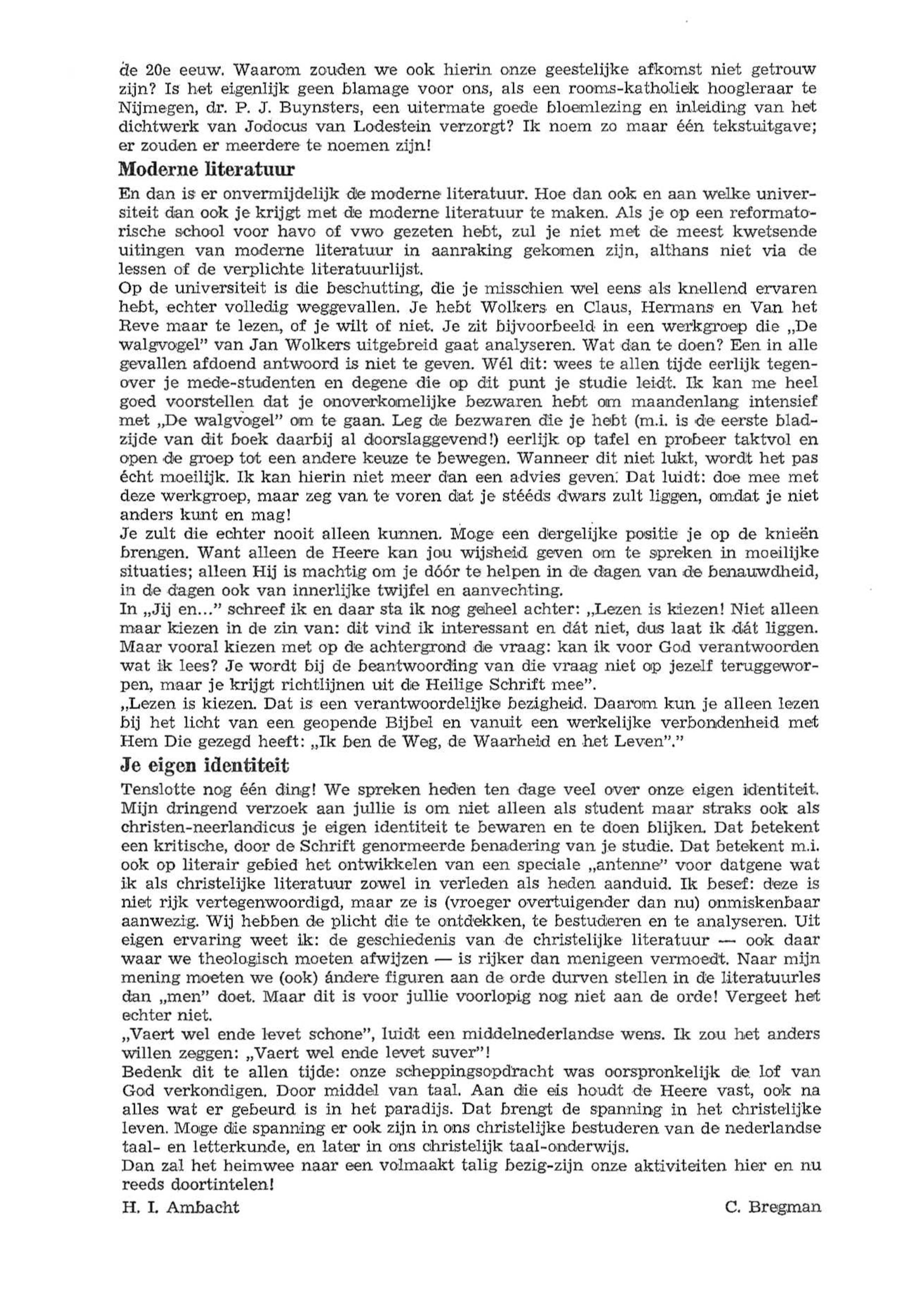 de 20e eeuw. Waarom zouden we ook hierin onze geestelijke afkomst niet getrouw zijn? Is het eigenlijk geen blamage voor ons, als een rooms-katholiek hoogleraar te Nijmegen, dr. P. J. Buynsters, een uitermate goede bloemlezing en inleiding van het dichtwerk van Jodocus van Lodestein verzorgt? Ik noem zo maar één tekstuitgave; er zouden er meerdere te noemen zijn!

Moderne literatuur

En dan is er onvermijdelijk de moderne literatuur. Hoe dan ook en aan welke universiteit dan ook je krijgt met de moderne literatuur te maken. Als je op een reformatorische school voor havo of vwo gezeten hebt, zul je niet met de meest kwetsende uitingen van moderne literatuur in aanraking gekomen zijn, althans niet via de lessen of de verplichte literatuurlijst.
Op de universiteit is die beschutting, die je misschien wel eens als knellend ervaren hebt, echter volledig weggevallen. Je hebt Wolkers en Claus, Hermans en Van het Reve maar te lezen, of je wilt of niet. Je zit bijvoorbeeld in een werkgroep die „De walgvogel" van Jan Wolkers uitgebreid gaat analyseren. Wat dan te doen? Een in alle gevallen afdoend antwoord is niet te geven. Wél dit: wees te allen tijde eerlijk tegenover je mede-studenten en degene die op dit punt je studie leidt. Ik kan me heel goed voorstellen dat je onoverkomelijke bezwaren hebt om maandenlang intensief met „De walgvogel" om te gaan. Leg de bezwaren die je hebt (m.i. is de eerste bladzijde van dit boek daarbij al doorslaggevend!) eerlijk op tafel en probeer taktvol en open de groep tot een andere keuze te bewegen. Wanneer dit niet lukt, wordt het pas écht moeilijk. Ik kan hierin niet meer dan een advies geven. Dat luidt: doe mee met deze werkgroep, maar zeg van te voren dat je stééds dwars zult liggen, omdat je niet anders kunt en mag!
Je zult die echter nooit alleen kunnen. Moge een dergelijke positie je op de knieën brengen. Want alleen de Heere kan jou wijsheid geven om te spreken in moeilijke situaties; alleen Hij is machtig om je dóór te helpen in de dagen van de benauwdheid, in de dagen ook van innerlijke twijfel en aanvechting.
In „Jij en..." schreef ik en daar sta ik nog geheel achter: „Lezen is kiezen! Niet alleen maar kiezen in de zin van: dit vind ik interessant en dát niet, dus laat ik dát liggen. Maar vooral kiezen met op de achtergrond de vraag: kan ik voor God verantwoorden wat ik lees? Je wordt bij de beantwoording van die vraag niet op jezelf teruggeworpen, maar je krijgt richtlijnen uit de Heilige Schrift mee".
„Lezen is kiezen. Dat is een verantwoordelijke bezigheid. Daarom kun je alleen lezen bij het licht van een geopende Bijbel en vanuit een werkelijke verbondenheid met Hem Die gezegd heeft: „Ik ben de Weg, de Waarheid en het Leven"."

Je eigen identiteit

Tenslotte nog één ding! We spreken heden ten dage veel over onze eigen identiteit. Mijn dringend verzoek aan jullie is om niet alleen als student maar straks ook als christen-neerlandicus je eigen identiteit te bewaren en te doen blijken. Dat betekent een kritische, door de Schrift genormeerde benadering van je studie. Dat betekent m.i. ook op literair gebied het ontwikkelen van een speciale „antenne" voor datgene wat ik als christelijke literatuur zowel in verleden als heden aanduid. Ik besef: deze is niet rijk vertegenwoordigd, maar ze is (vroeger overtuigender dan nu) onmiskenbaar aanwezig. Wij hebben de plicht die te ontdekken, te bestuderen en te analyseren. Uit eigen ervaring weet ik: de geschiedenis van de christelijke literatuur — ook daar waar we theologisch moeten afwijzen — is rijker dan menigeen vermoedt. Naar mijn mening moeten we (ook) ándere figuren aan de orde durven stellen in de literatuurles dan „men" doet. Maar dit is voor jullie voorlopig nog niet aan de orde! Vergeet het echter niet.
„Vaert wel ende levet schone", luidt een middelnederlandse wens. Ik zou het anders willen zeggen: „Vaert wel ende levet suver"!
Bedenk dit te allen tijde: onze scheppingsopdracht was oorspronkelijk de lof van God verkondigen. Door middel van taal. Aan die eis houdt de Heere vast, ook na alles wat er gebeurd is in het paradijs. Dat brengt de spanning in het christelijke leven. Moge die spanning er ook zijn in ons christelijke bestuderen van de nederlandse taal- en letterkunde, en later in ons christelijk taal-onderwijs.
Dan zal het heimwee naar een volmaakt talig bezig-zijn onze aktiviteiten hier en nu reeds doortintelen!

H. I. Ambacht

C. Bregman